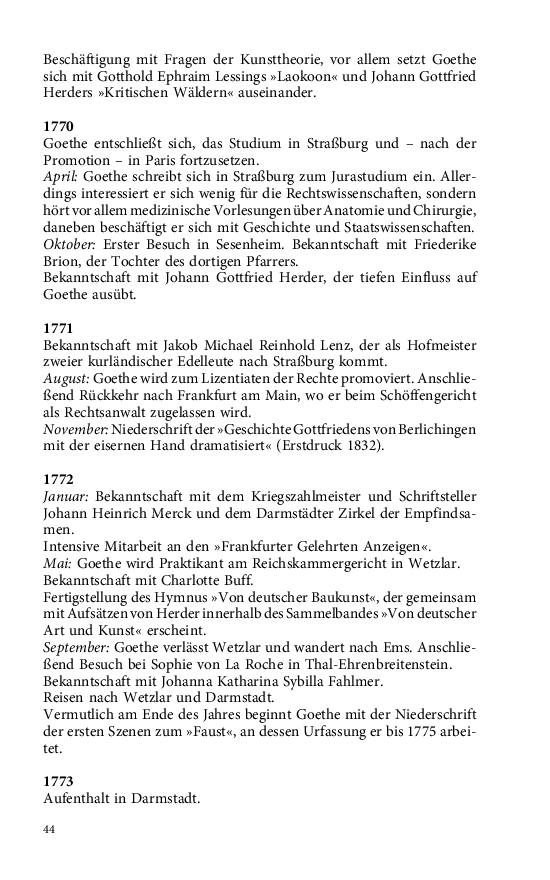 Beschäftigung mit Fragen der Kunsttheorie, vor allem setzt Goethe sich mit Gotthold Ephraim Lessings »Laokoon« und Johann Gottfried Herders »Kritischen Wäldern« auseinander.

1770
Goethe entschließt sich, das Studium in Straßburg und – nach der Promotion – in Paris fortzusetzen.
April: Goethe schreibt sich in Straßburg zum Jurastudium ein. Allerdings interessiert er sich wenig für die Rechtswissenschaften, sondern hört vor allem medizinische Vorlesungen über Anatomie und Chirurgie, daneben beschäftigt er sich mit Geschichte und Staatswissenschaften.
Oktober: Erster Besuch in Sesenheim. Bekanntschaft mit Friederike Brion, der Tochter des dortigen Pfarrers.
Bekanntschaft mit Johann Gottfried Herder, der tiefen Einfluss auf Goethe ausübt.

1771
Bekanntschaft mit Jakob Michael Reinhold Lenz, der als Hofmeister zweier kurländischer Edelleute nach Straßburg kommt.
August: Goethe wird zum Lizentiaten der Rechte promoviert. Anschließend Rückkehr nach Frankfurt am Main, wo er beim Schöffengericht als Rechtsanwalt zugelassen wird.
November: Niederschrift der »Geschichte Gottfriedens von Berlichingen mit der eisernen Hand dramatisiert« (Erstdruck 1832).

1772
Januar: Bekanntschaft mit dem Kriegszahlmeister und Schriftsteller Johann Heinrich Merck und dem Darmstädter Zirkel der Empfindsamen.
Intensive Mitarbeit an den »Frankfurter Gelehrten Anzeigen«.
Mai: Goethe wird Praktikant am Reichskammergericht in Wetzlar.
Bekanntschaft mit Charlotte Buff.
Fertigstellung des Hymnus »Von deutscher Baukunst«, der gemeinsam mit Aufsätzen von Herder innerhalb des Sammelbandes »Von deutscher Art und Kunst« erscheint.
September: Goethe verlässt Wetzlar und wandert nach Ems. Anschließend Besuch bei Sophie von La Roche in Thal-Ehrenbreitenstein.
Bekanntschaft mit Johanna Katharina Sybilla Fahlmer.
Reisen nach Wetzlar und Darmstadt.
Vermutlich am Ende des Jahres beginnt Goethe mit der Niederschrift der ersten Szenen zum »Faust«, an dessen Urfassung er bis 1775 arbeitet.

1773
Aufenthalt in Darmstadt.

44